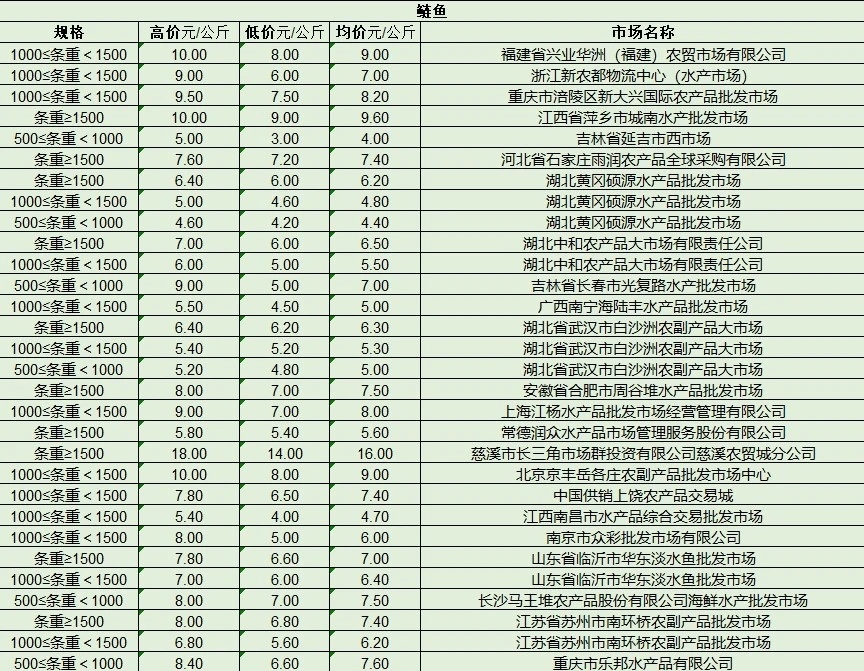 鲢鱼

| 规格 | 高价元/公斤 | 低价元/公斤 | 均价元/公斤 | 市场名称 |
|---|---|---|---|---|
| 1000≤条重＜1500 | 10.00 | 8.00 | 9.00 | 福建省兴业华洲（福建）农贸市场有限公司 |
| 1000≤条重＜1500 | 9.00 | 6.00 | 7.00 | 浙江新农都物流中心（水产市场） |
| 1000≤条重＜1500 | 9.50 | 7.50 | 8.20 | 重庆市涪陵区新大兴国际农产品批发市场 |
| 条重≥1500 | 10.00 | 9.00 | 9.60 | 江西省萍乡市城南水产批发市场 |
| 500≤条重＜1000 | 5.00 | 3.00 | 4.00 | 吉林省延吉市西市场 |
| 条重≥1500 | 7.60 | 7.20 | 7.40 | 河北省石家庄雨润农产品全球采购有限公司 |
| 条重≥1500 | 6.40 | 6.00 | 6.20 | 湖北黄冈硕源水产品批发市场 |
| 1000≤条重＜1500 | 5.00 | 4.60 | 4.80 | 湖北黄冈硕源水产品批发市场 |
| 500≤条重＜1000 | 4.60 | 4.20 | 4.40 | 湖北黄冈硕源水产品批发市场 |
| 条重≥1500 | 7.00 | 6.00 | 6.50 | 湖北中和农产品大市场有限责任公司 |
| 1000≤条重＜1500 | 6.00 | 5.00 | 5.50 | 湖北中和农产品大市场有限责任公司 |
| 500≤条重＜1000 | 9.00 | 5.00 | 7.00 | 吉林省长春市光复路水产批发市场 |
| 1000≤条重＜1500 | 5.50 | 4.50 | 5.00 | 广西南宁海陆丰水产品批发市场 |
| 条重≥1500 | 6.40 | 6.20 | 6.30 | 湖北省武汉市白沙洲农副产品大市场 |
| 1000≤条重＜1500 | 5.40 | 5.20 | 5.30 | 湖北省武汉市白沙洲农副产品大市场 |
| 500≤条重＜1000 | 5.20 | 4.80 | 5.00 | 湖北省武汉市白沙洲农副产品大市场 |
| 条重≥1500 | 8.00 | 7.00 | 7.50 | 安徽省合肥市周谷堆水产品批发市场 |
| 1000≤条重＜1500 | 9.00 | 7.00 | 8.00 | 上海江杨水产品批发市场经营管理有限公司 |
| 条重≥1500 | 5.80 | 5.40 | 5.60 | 常德润众水产品市场管理服务股份有限公司 |
| 条重≥1500 | 18.00 | 14.00 | 16.00 | 慈溪市长三角市场群投资有限公司慈溪农贸城分公司 |
| 1000≤条重＜1500 | 10.00 | 8.00 | 9.00 | 北京京丰岳各庄农副产品批发市场中心 |
| 1000≤条重＜1500 | 7.80 | 6.50 | 7.40 | 中国供销上饶农产品交易城 |
| 1000≤条重＜1500 | 5.40 | 4.00 | 4.70 | 江西南昌市水产品综合交易批发市场 |
| 1000≤条重＜1500 | 8.00 | 5.00 | 6.00 | 南京市众彩批发市场有限公司 |
| 条重≥1500 | 7.80 | 6.60 | 7.00 | 山东省临沂市华东淡水鱼批发市场 |
| 1000≤条重＜1500 | 7.00 | 6.00 | 6.40 | 山东省临沂市华东淡水鱼批发市场 |
| 500≤条重＜1000 | 8.00 | 7.00 | 7.50 | 长沙马王堆农产品股份有限公司海鲜水产批发市场 |
| 条重≥1500 | 8.00 | 6.80 | 7.40 | 江苏省苏州市南环桥农副产品批发市场 |
| 1000≤条重＜1500 | 6.80 | 5.60 | 6.20 | 江苏省苏州市南环桥农副产品批发市场 |
| 500≤条重＜1000 | 8.40 | 6.60 | 7.60 | 重庆市乐邦水产品有限公司 |